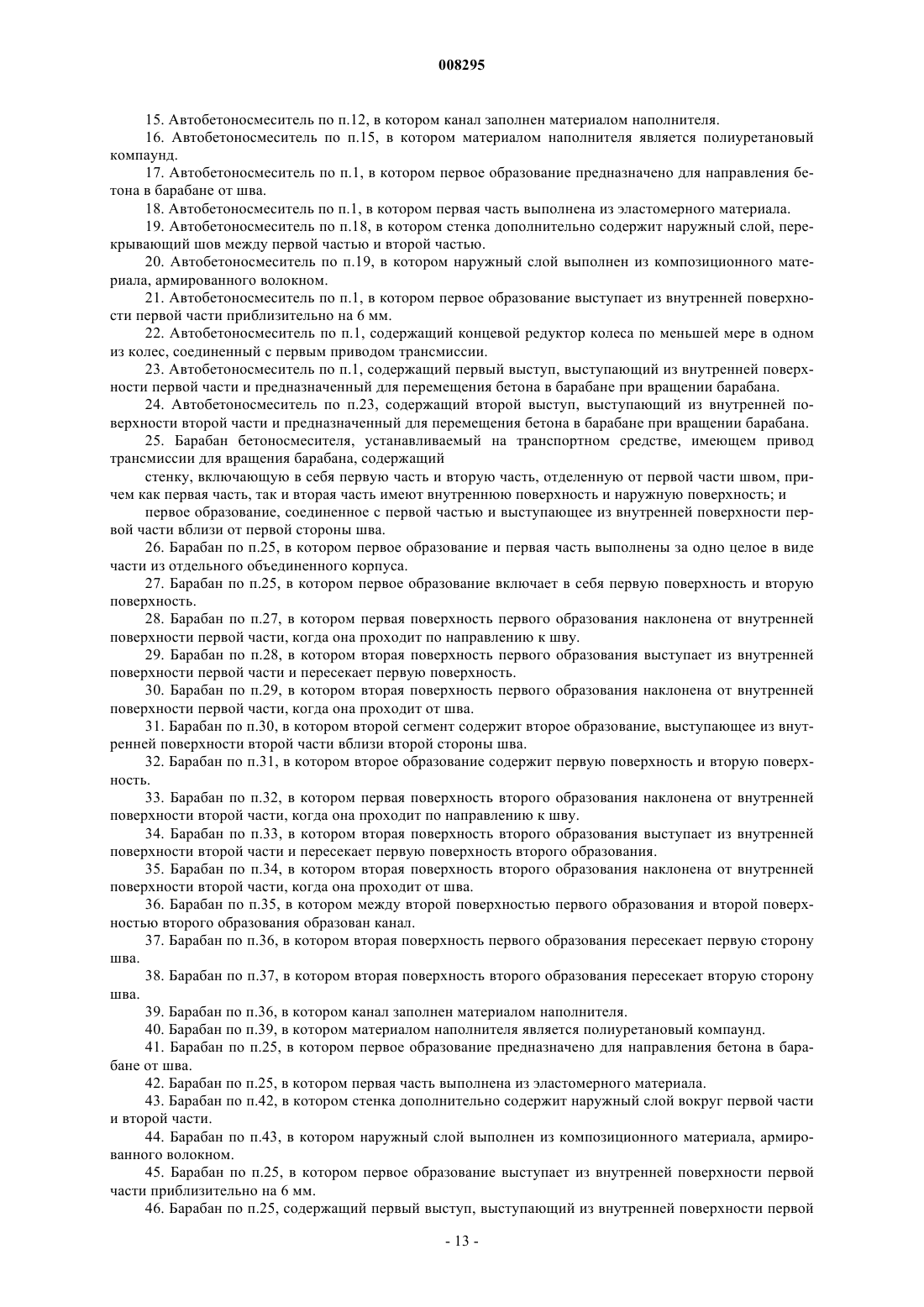 008295

15. Автобетоносмеситель по п.12, в котором канал заполнен материалом наполнителя.

16. Автобетоносмеситель по п.15, в котором материалом наполнителя является полиуретановый компаунд.

17. Автобетоносмеситель по п.1, в котором первое образование предназначено для направления бетона в барабане от шва.

18. Автобетоносмеситель по п.1, в котором первая часть выполнена из эластомерного материала.

19. Автобетоносмеситель по п.18, в котором стенка дополнительно содержит наружный слой, перекрывающий шов между первой частью и второй частью.

20. Автобетоносмеситель по п.19, в котором наружный слой выполнен из композиционного материала, армированного волокном.

21. Автобетоносмеситель по п.1, в котором первое образование выступает из внутренней поверхности первой части приблизительно на 6 мм.

22. Автобетоносмеситель по п.1, содержащий концевой редуктор колеса по меньшей мере в одном из колес, соединенный с первым приводом трансмиссии.

23. Автобетоносмеситель по п.1, содержащий первый выступ, выступающий из внутренней поверхности первой части и предназначенный для перемещения бетона в барабане при вращении барабана.

24. Автобетоносмеситель по п.23, содержащий второй выступ, выступающий из внутренней поверхности второй части и предназначенный для перемещения бетона в барабане при вращении барабана.

25. Барабан бетоносмесителя, устанавливаемый на транспортном средстве, имеющем привод трансмиссии для вращения барабана, содержащий

стенку, включающую в себя первую часть и вторую часть, отделенную от первой части швом, причем как первая часть, так и вторая часть имеют внутреннюю поверхность и наружную поверхность; и

первое образование, соединенное с первой частью и выступающее из внутренней поверхности первой части вблизи от первой стороны шва.

26. Барабан по п.25, в котором первое образование и первая часть выполнены за одно целое в виде части из отдельного объединенного корпуса.

27. Барабан по п.25, в котором первое образование включает в себя первую поверхность и вторую поверхность.

28. Барабан по п.27, в котором первая поверхность первого образования наклонена от внутренней поверхности первой части, когда она проходит по направлению к шву.

29. Барабан по п.28, в котором вторая поверхность первого образования выступает из внутренней поверхности первой части и пересекает первую поверхность.

30. Барабан по п.29, в котором вторая поверхность первого образования наклонена от внутренней поверхности первой части, когда она проходит от шва.

31. Барабан по п.30, в котором второй сегмент содержит второе образование, выступающее из внутренней поверхности второй части вблизи второй стороны шва.

32. Барабан по п.31, в котором второе образование содержит первую поверхность и вторую поверхность.

33. Барабан по п.32, в котором первая поверхность второго образования наклонена от внутренней поверхности второй части, когда она проходит по направлению к шву.

34. Барабан по п.33, в котором вторая поверхность второго образования выступает из внутренней поверхности второй части и пересекает первую поверхность второго образования.

35. Барабан по п.34, в котором вторая поверхность второго образования наклонена от внутренней поверхности второй части, когда она проходит от шва.

36. Барабан по п.35, в котором между второй поверхностью первого образования и второй поверхностью второго образования образован канал.

37. Барабан по п.36, в котором вторая поверхность первого образования пересекает первую сторону шва.

38. Барабан по п.37, в котором вторая поверхность второго образования пересекает вторую сторону шва.

39. Барабан по п.36, в котором канал заполнен материалом наполнителя.

40. Барабан по п.39, в котором материалом наполнителя является полиуретановый компаунд.

41. Барабан по п.25, в котором первое образование предназначено для направления бетона в барабане от шва.

42. Барабан по п.25, в котором первая часть выполнена из эластомерного материала.

43. Барабан по п.42, в котором стенка дополнительно содержит наружный слой вокруг первой части и второй части.

44. Барабан по п.43, в котором наружный слой выполнен из композиционного материала, армированного волокном.

45. Барабан по п.25, в котором первое образование выступает из внутренней поверхности первой части приблизительно на 6 мм.

46. Барабан по п.25, содержащий первый выступ, выступающий из внутренней поверхности первой

- 13 -